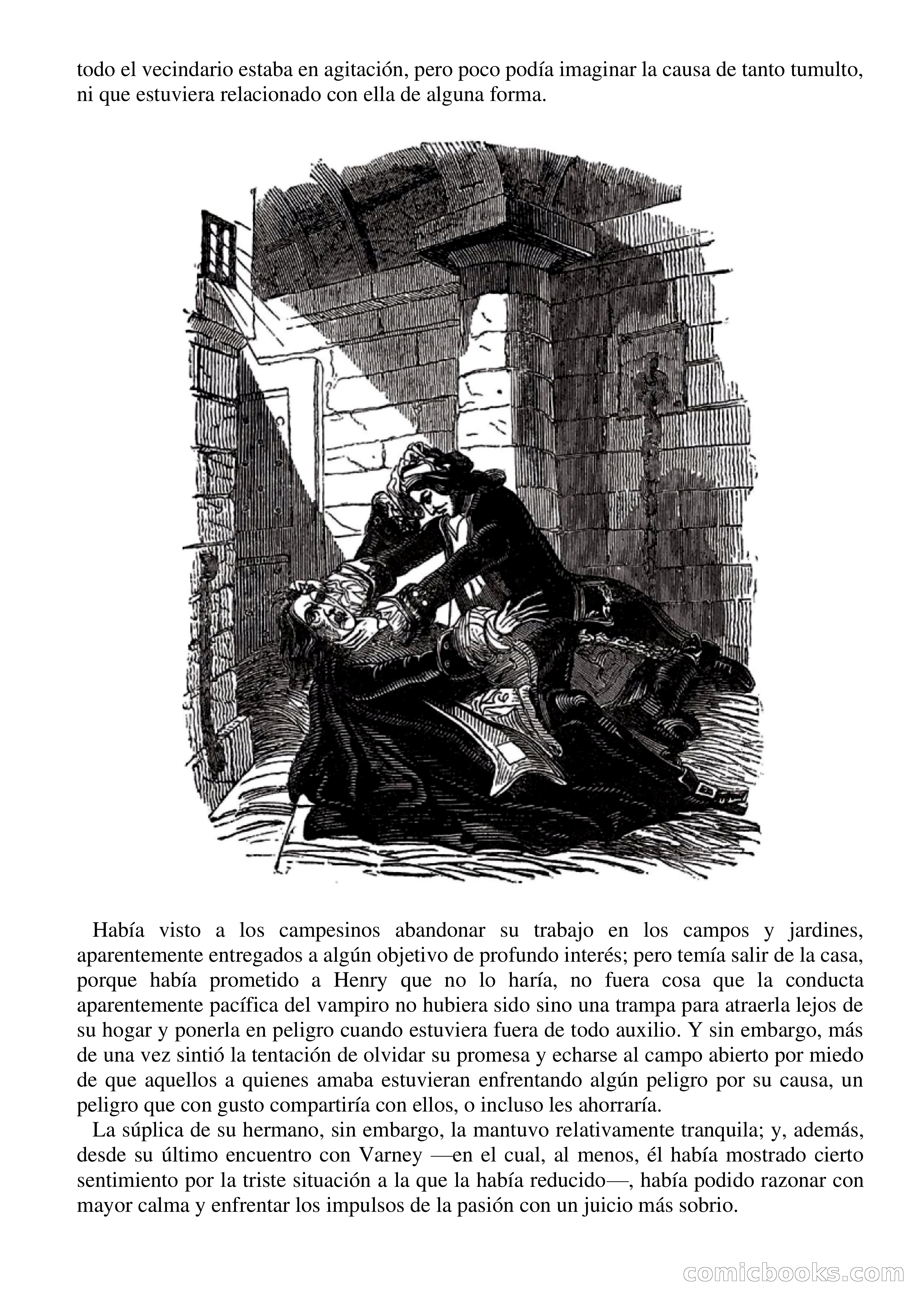 todo el vecindario estaba en agitación, pero poco podía imaginar la causa de tanto tumulto, ni que estuviera relacionado con ella de alguna forma.

Había visto a los campesinos abandonar su trabajo en los campos y jardines, aparentemente entregados a algún objetivo de profundo interés; pero temía salir de la casa, porque había prometido a Henry que no lo haría, no fuera cosa que la conducta aparentemente pacífica del vampiro no hubiera sido sino una trampa para atraerla lejos de su hogar y ponerla en peligro cuando estuviera fuera de todo auxilio. Y sin embargo, más de una vez sintió la tentación de olvidar su promesa y echarse al campo abierto por miedo de que aquellos a quienes amaba estuvieran enfrentando algún peligro por su causa, un peligro que con gusto compartiría con ellos, o incluso les ahorraría.

La súplica de su hermano, sin embargo, la mantuvo relativamente tranquila; y, además, desde su último encuentro con Varney —en el cual, al menos, él había mostrado cierto sentimiento por la triste situación a la que la había reducido—, había podido razonar con mayor calma y enfrentar los impulsos de la pasión con un juicio más sobrio.

comicbooks.com